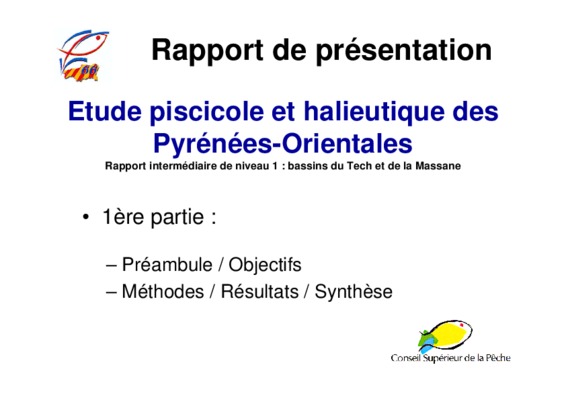 66

Rapport de présentation

Etude piscicole et halieutique des Pyrénées-Orientales

Rapport intermédiaire de niveau 1 : bassins du Tech et de la Massane

• 1ère partie :

– Préambule / Objectifs
– Méthodes / Résultats / Synthèse

Conseil Supérieur de la Pêche